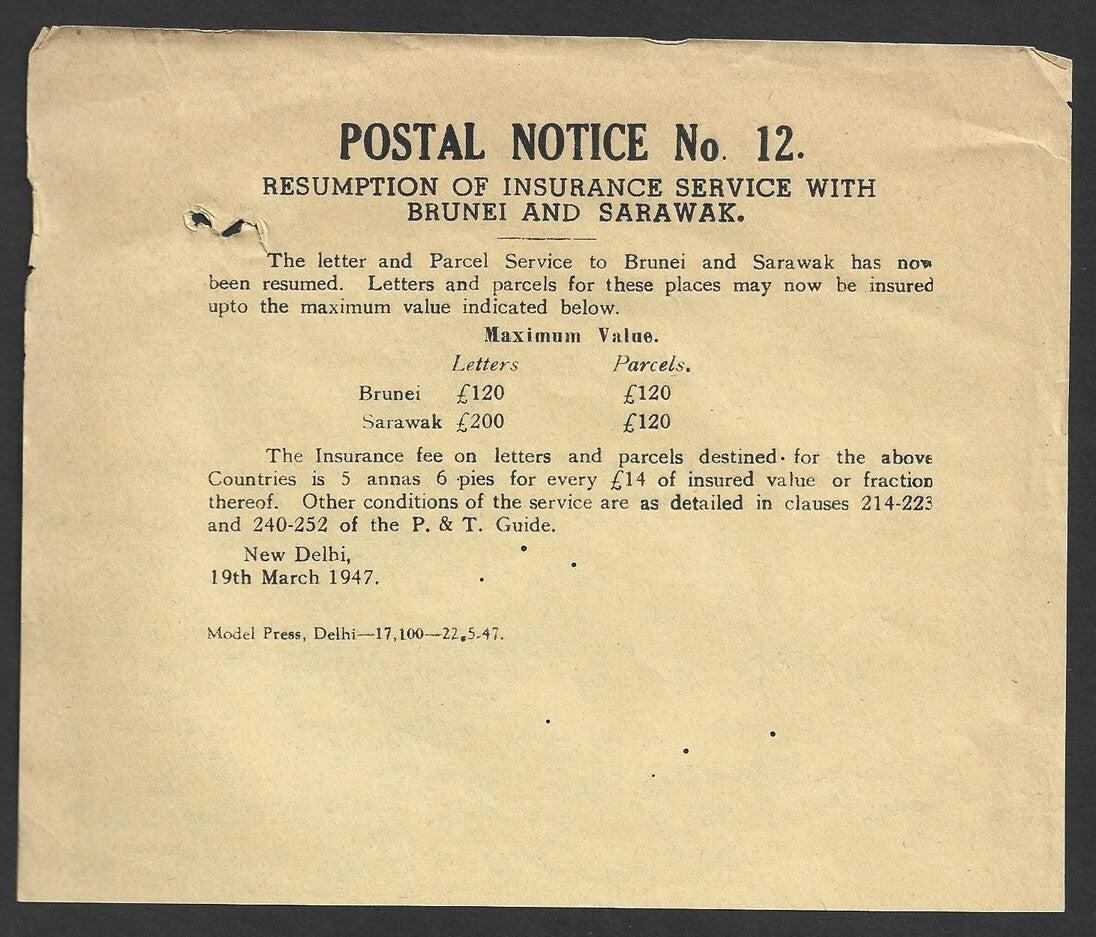 POSTAL NOTICE No. 12.

RESUMPTION OF INSURANCE SERVICE WITH BRUNEI AND SARAWAK.

The letter and Parcel Service to Brunei and Sarawak has now been resumed. Letters and parcels for these places may now be insured upto the maximum value indicated below.

Maximum Value.

| | Letters | Parcels. |
|---|---|---|
| Brunei | £120 | £120 |
| Sarawak | £200 | £120 |

The Insurance fee on letters and parcels destined for the above Countries is 5 annas 6 pies for every £14 of insured value or fraction thereof. Other conditions of the service are as detailed in clauses 214-223 and 240-252 of the P. & T. Guide.

New Delhi,
19th March 1947.

Model Press, Delhi—17,100—22.5-47.